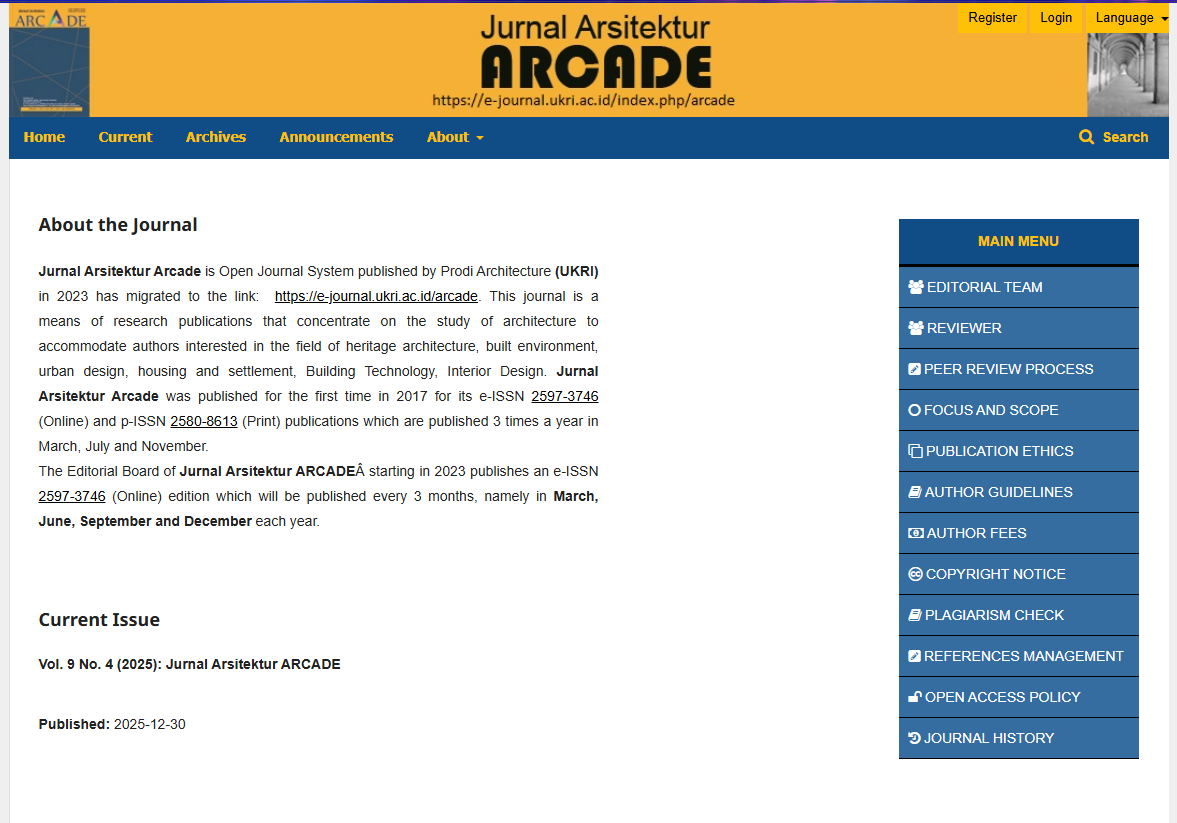 ARCADE

Jurnal Arsitektur
ARCADE
https://e-journal.ukri.ac.id/index.php/arcade

Register Login Language

Home Current Archives Announcements About Search

About the Journal

Jurnal Arsitektur Arcade is Open Journal System published by Prodi Architecture (UKRI) in 2023 has migrated to the link: https://e-journal.ukri.ac.id/arcade. This journal is a means of research publications that concentrate on the study of architecture to accommodate authors interested in the field of heritage architecture, built environment, urban design, housing and settlement, Building Technology, Interior Design. Jurnal Arsitektur Arcade was published for the first time in 2017 for its e-ISSN 2597-3746 (Online) and p-ISSN 2580-8613 (Print) publications which are published 3 times a year in March, July and November.
The Editorial Board of Jurnal Arsitektur ARCADEÂ starting in 2023 publishes an e-ISSN 2597-3746 (Online) edition which will be published every 3 months, namely in March, June, September and December each year.

Current Issue

Vol. 9 No. 4 (2025): Jurnal Arsitektur ARCADE

Published: 2025-12-30

MAIN MENU
EDITORIAL TEAM
REVIEWER
PEER REVIEW PROCESS
FOCUS AND SCOPE
PUBLICATION ETHICS
AUTHOR GUIDELINES
AUTHOR FEES
COPYRIGHT NOTICE
PLAGIARISM CHECK
REFERENCES MANAGEMENT
OPEN ACCESS POLICY
JOURNAL HISTORY